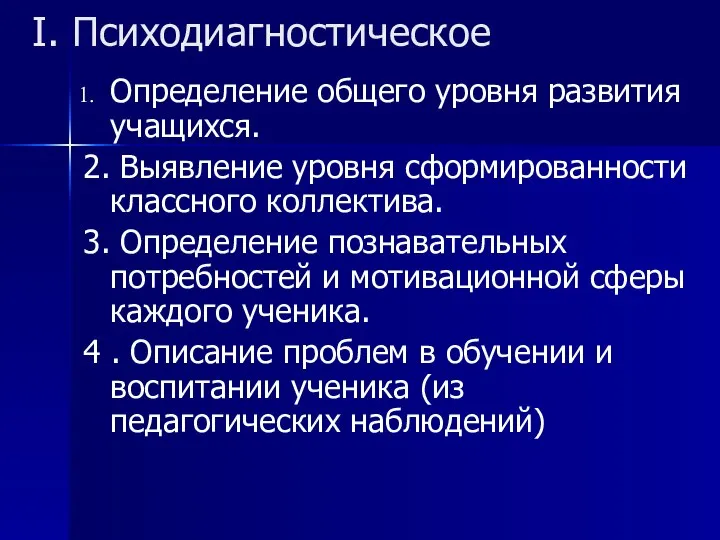 I. Психодиагностическое

1. Определение общего уровня развития учащихся.

2. Выявление уровня сформированности классного коллектива.

3. Определение познавательных потребностей и мотивационной сферы каждого ученика.

4 . Описание проблем в обучении и воспитании ученика (из педагогических наблюдений)